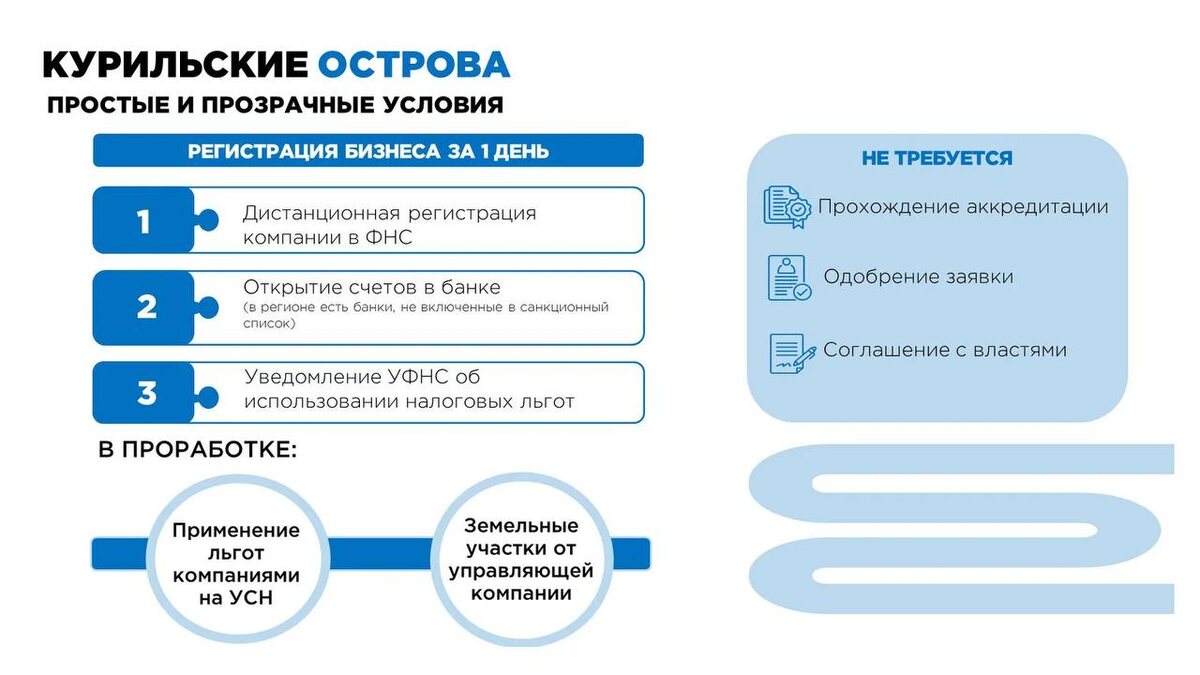 КУРИЛЬСКИЕ ОСТРОВА

ПРОСТЫЕ И ПРОЗРАЧНЫЕ УСЛОВИЯ

РЕГИСТРАЦИЯ БИЗНЕСА ЗА 1 ДЕНЬ

1 Дистанционная регистрация компании в ФНС

2 Открытие счетов в банке (в регионе есть банки, не включенные в санкционный список)

3 Уведомление УФНС об использовании налоговых льгот

В ПРОРАБОТКЕ:

Применение льгот компаниями на УСН

Земельные участки от управляющей компании

НЕ ТРЕБУЕТСЯ

Прохождение аккредитации

Одобрение заявки

Соглашение с властями